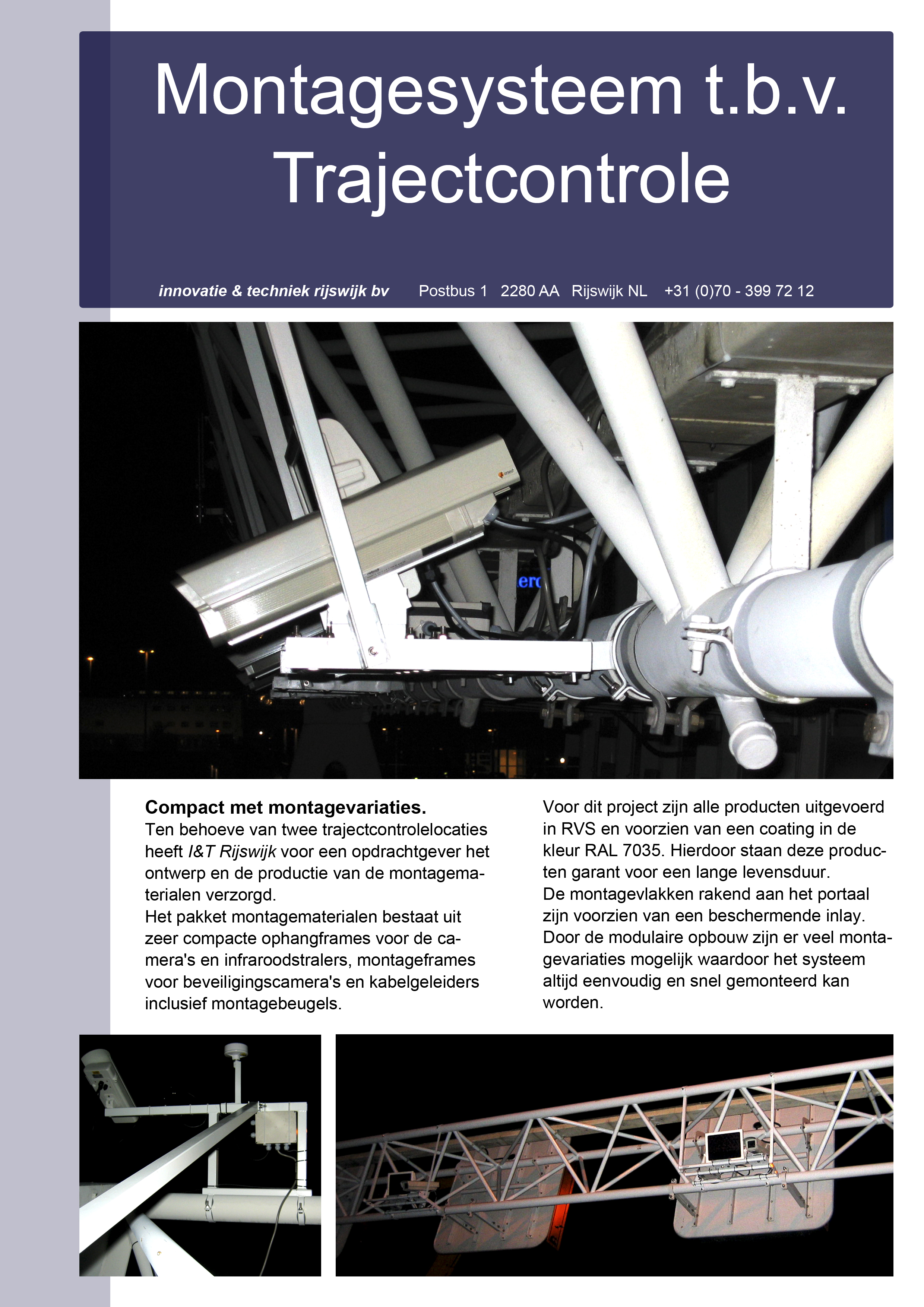 Montagesysteem t.b.v. Trajectcontrole

innovatie & techniek rijswijk bv Postbus 1 2280 AA Rijswijk NL +31 (0)70 - 399 72 12

Compact met montagevariaties.
Ten behoeve van twee trajectcontrolelocaties heeft I&T Rijswijk voor een opdrachtgever het ontwerp en de productie van de montagematerialen verzorgd.
Het pakket montagematerialen bestaat uit zeer compacte ophangframes voor de camera's en infraroodstralers, montageframes voor beveiligingscamera's en kabelgeleiders inclusief montagebeugels.

Voor dit project zijn alle producten uitgevoerd in RVS en voorzien van een coating in de kleur RAL 7035. Hierdoor staan deze producten garant voor een lange levensduur.
De montagevlakken rakend aan het portaal zijn voorzien van een beschermende inlay.
Door de modulaire opbouw zijn er veel montagevariaties mogelijk waardoor het systeem altijd eenvoudig en snel gemonteerd kan worden.